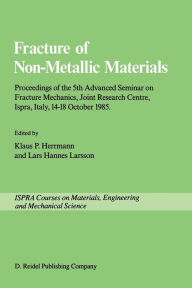 Fracture of Non-Metallic Materials

Proceedings of the 5th Advanced Seminar on Fracture Mechanics, Joint Research Centre, Ispra, Italy, 14-18 October 1985.

Edited by

Klaus P. Herrmann and Lars Hannes Larsson

ISPRA Courses on Materials, Engineering and Mechanical Science

D. Reidel Publishing Company